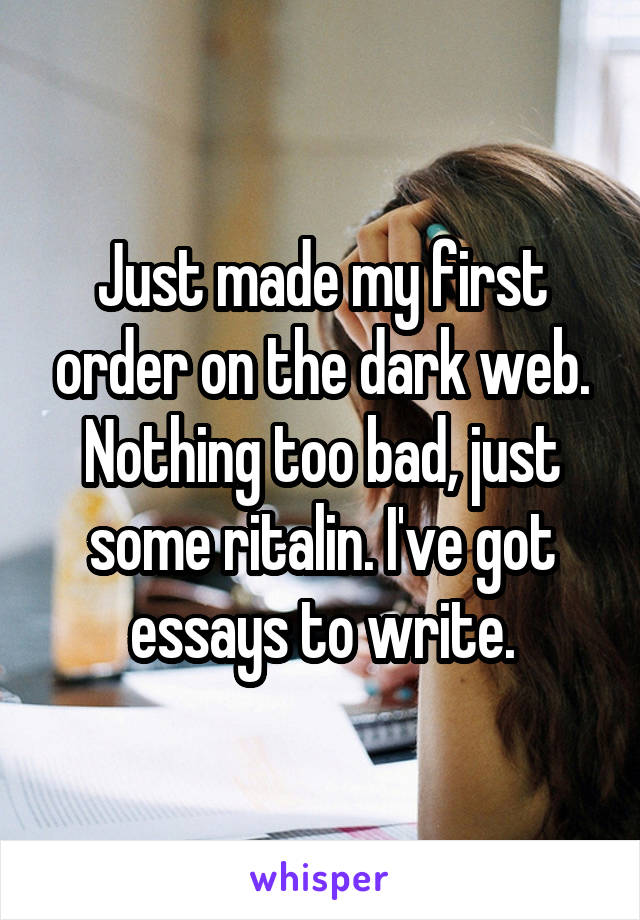 Just made my first order on the dark web. Nothing too bad, just some ritalin. I've got essays to write.

whisper